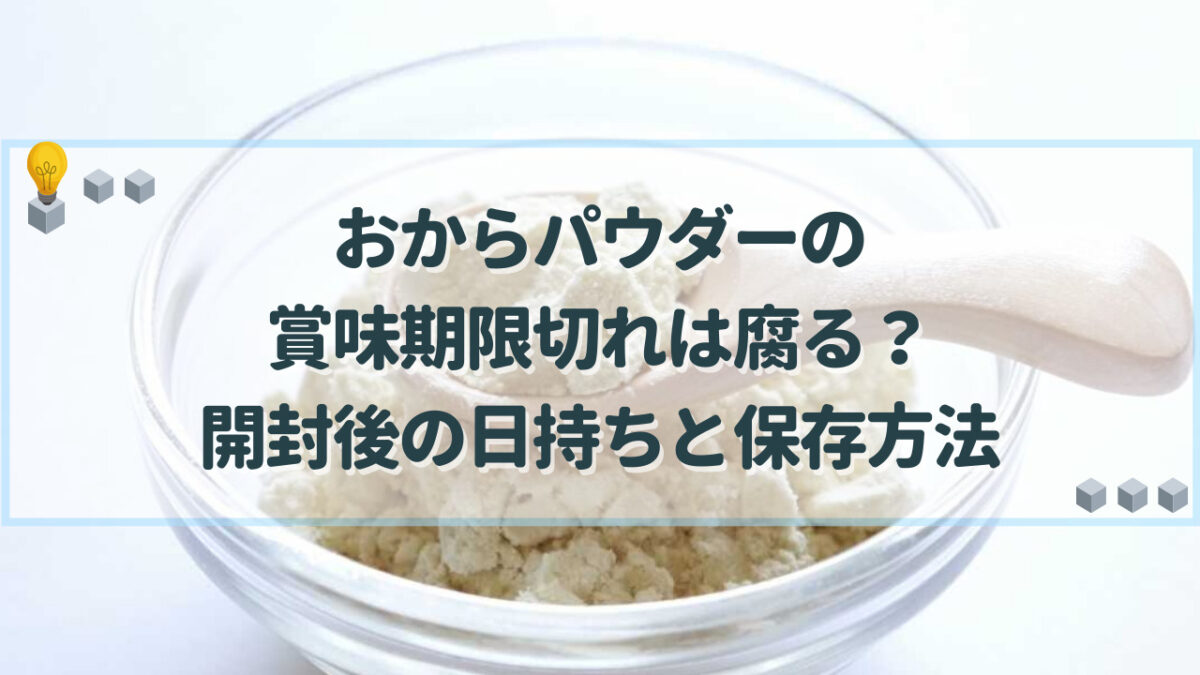 おからパウダーの
賞味期限切れは腐る？
開封後の日持ちと保存方法